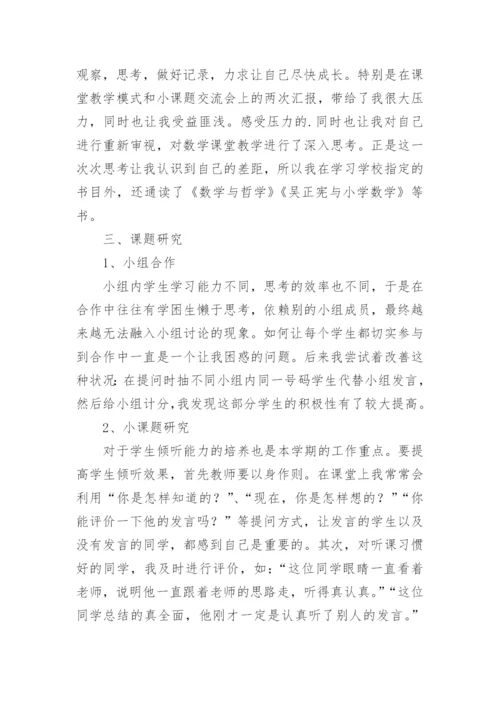 观察，思考，做好记录，力求让自己尽快成长。特别是在课堂教学模式和小课题交流会上的两次汇报，带给了我很大压力，同时也让我受益匪浅。感受压力的.同时也让我对自己进行重新审视，对数学课堂教学进行了深入思考。正是这一次次思考让我认识到自己的差距，所以我在学习学校指定的书目外，还通读了《数学与哲学》《吴正宪与小学数学》等书。

三、课题研究

1、小组合作

小组内学生学习能力不同，思考的效率也不同，于是在合作中往往有学困生懒于思考，依赖别的小组成员，最终越来越无法融入小组讨论的现象。如何让每个学生都切实参与到合作中一直是一个让我困惑的问题。后来我尝试着改善这种状况:在提问时抽不同小组内同一号码学生代替小组发言，然后给小组计分,我发现这部分学生的积极性有了较大提高。

2、小课题研究

对于学生倾听能力的培养也是本学期的工作重点。要提高学生倾听效果，首先教师要以身作则。在课堂上我常常会利用“你是怎样知道的？”、“现在，你是怎样想的？”“你能评价一下他的发言吗？”等提问方式，让发言的学生以及没有发言的同学，都感到自己是重要的。其次，对听课习惯好的同学，我及时进行评价，如：“这位同学眼睛一直看着老师，说明他一直跟着老师的思路走，听得真认真。”“这位同学总结的真全面，他刚才一定是认真听了别人的发言。”